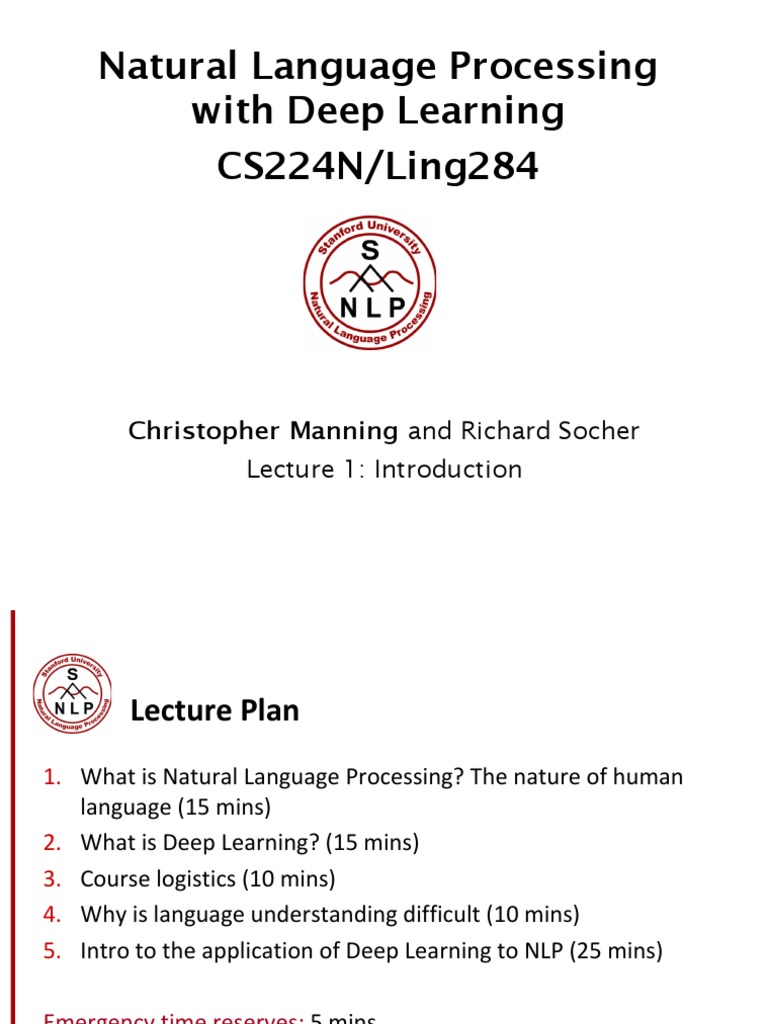 Natural Language Processing with Deep Learning
CS224N/Ling284

Stanford University
S
NLP
Natural Language Processing

Christopher Manning and Richard Socher
Lecture 1: Introduction

Stanford University
S
NLP
Natural Language Processing

Lecture Plan

1. What is Natural Language Processing? The nature of human language (15 mins)
2. What is Deep Learning? (15 mins)
3. Course logistics (10 mins)
4. Why is language understanding difficult (10 mins)
5. Intro to the application of Deep Learning to NLP (25 mins)

Emergency time reserves: 5 mins